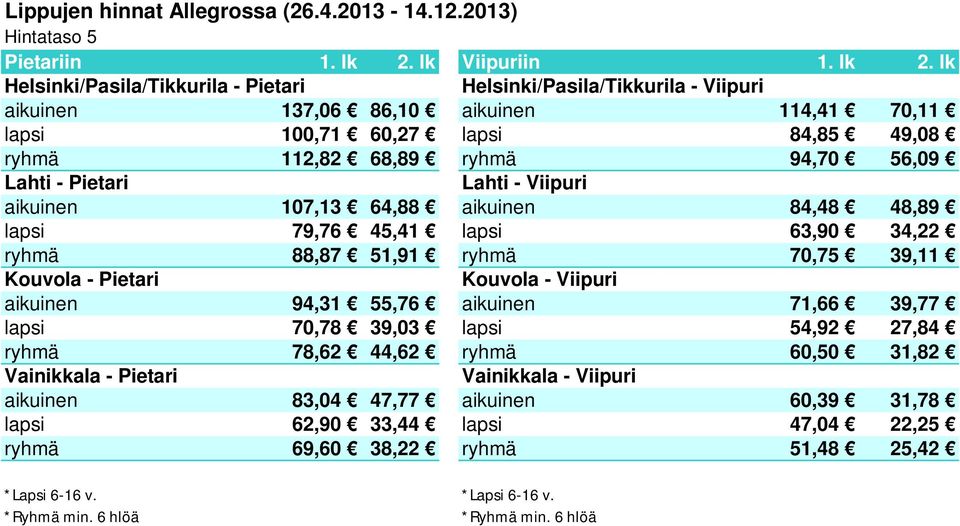 Lippujen hinnat Allegrossa (26.4.2013 - 14.12.2013)
Hintataso 5

| Pietariin | 1. lk | 2. lk |
|---|---|---|
| Helsinki/Pasila/Tikkurila - Pietari | | |
| aikuinen | 137,06 € | 86,10 € |
| lapsi | 100,71 € | 60,27 € |
| ryhmä | 112,82 € | 68,89 € |
| Lahti - Pietari | | |
| aikuinen | 107,13 € | 64,88 € |
| lapsi | 79,76 € | 45,41 € |
| ryhmä | 88,87 € | 51,91 € |
| Kouvola - Pietari | | |
| aikuinen | 94,31 € | 55,76 € |
| lapsi | 70,78 € | 39,03 € |
| ryhmä | 78,62 € | 44,62 € |
| Vainikkala - Pietari | | |
| aikuinen | 83,04 € | 47,77 € |
| lapsi | 62,90 € | 33,44 € |
| ryhmä | 69,60 € | 38,22 € |

* Lapsi 6-16 v.
* Ryhmä min. 6 hlöä

| Viipuriin | 1. lk | 2. lk |
|---|---|---|
| Helsinki/Pasila/Tikkurila - Viipuri | | |
| aikuinen | 114,41 € | 70,11 € |
| lapsi | 84,85 € | 49,08 € |
| ryhmä | 94,70 € | 56,09 € |
| Lahti - Viipuri | | |
| aikuinen | 84,48 € | 48,89 € |
| lapsi | 63,90 € | 34,22 € |
| ryhmä | 70,75 € | 39,11 € |
| Kouvola - Viipuri | | |
| aikuinen | 71,66 € | 39,77 € |
| lapsi | 54,92 € | 27,84 € |
| ryhmä | 60,50 € | 31,82 € |
| Vainikkala - Viipuri | | |
| aikuinen | 60,39 € | 31,78 € |
| lapsi | 47,04 € | 22,25 € |
| ryhmä | 51,48 € | 25,42 € |

* Lapsi 6-16 v.
* Ryhmä min. 6 hlöä